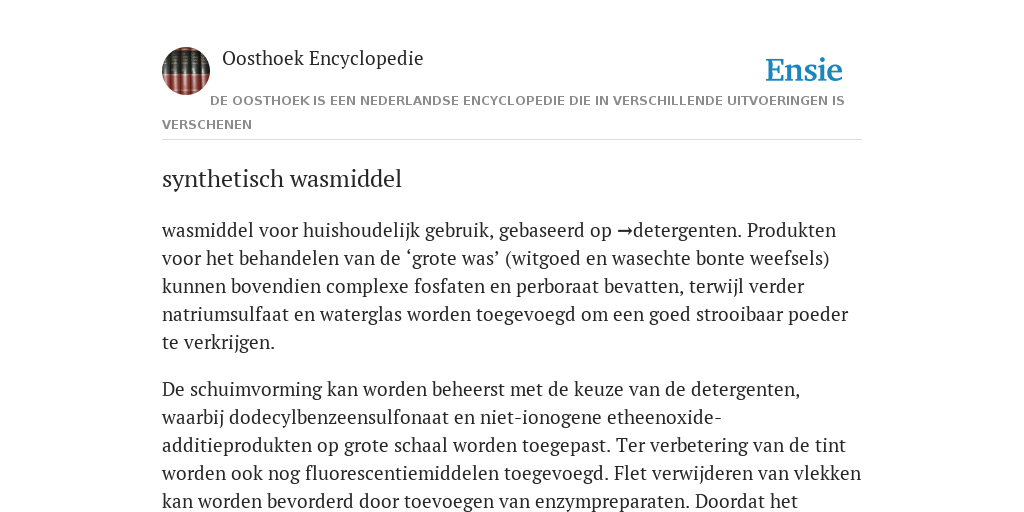 Oosthoek Encyclopedie

Ensie

DE OOSTHOEK IS EEN NEDERLANDSE ENCYCLOPEDIE DIE IN VERSCHILLENDE UITVOERINGEN IS VERSCHENEN

synthetisch wasmiddel

wasmiddel voor huishoudelijk gebruik, gebaseerd op →detergenten. Produkten voor het behandelen van de ‘grote was’ (witgoed en wasechte bonte weefsels) kunnen bovendien complexe fosfaten en perboraat bevatten, terwijl verder natriumsulfaat en waterglas worden toegevoegd om een goed strooibaar poeder te verkrijgen.

De schuimvorming kan worden beheerst met de keuze van de detergenten, waarbij dodecylbenzeensulfonaat en niet-ionogene etheenoxide-additieprodukten op grote schaal worden toegepast. Ter verbetering van de tint worden ook nog fluorescentiemiddelen toegevoegd. Flet verwijderen van vlekken kan worden bevorderd door toevoegen van enzympreparaten. Doordat het